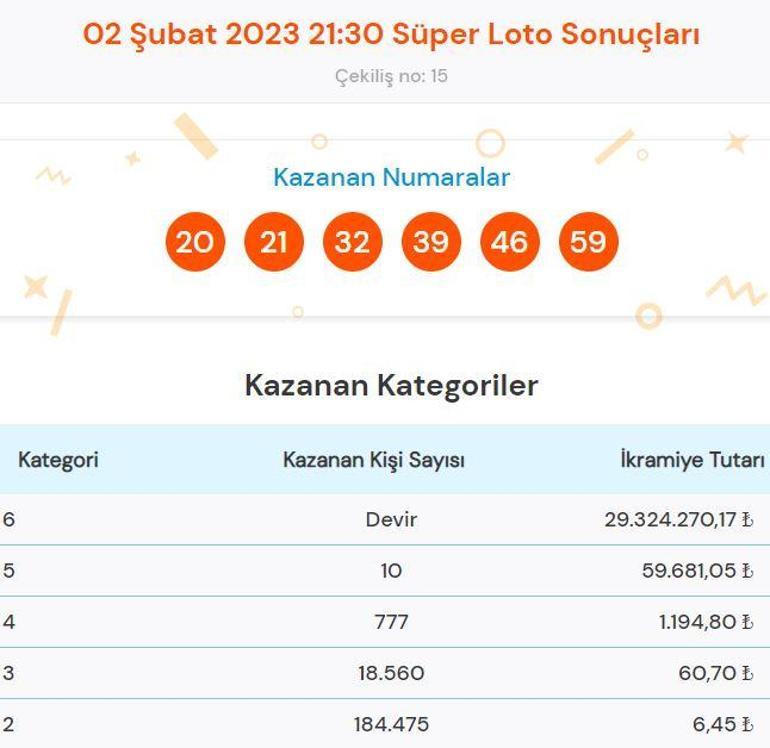 02 Şubat 2023 21:30 Süper Loto Sonuçları

Çekiliş no: 15

Kazanan Numaralar

20 21 32 39 46 59

Kazanan Kategoriler

| Kategori | Kazanan Kişi Sayısı | İkramiye Tutarı |
|---|---|---|
| 6 | Devir | 29.324.270,17 ₺ |
| 5 | 10 | 59.681,05 ₺ |
| 4 | 777 | 1.194,80 ₺ |
| 3 | 18.560 | 60,70 ₺ |
| 2 | 184.475 | 6,45 ₺ |